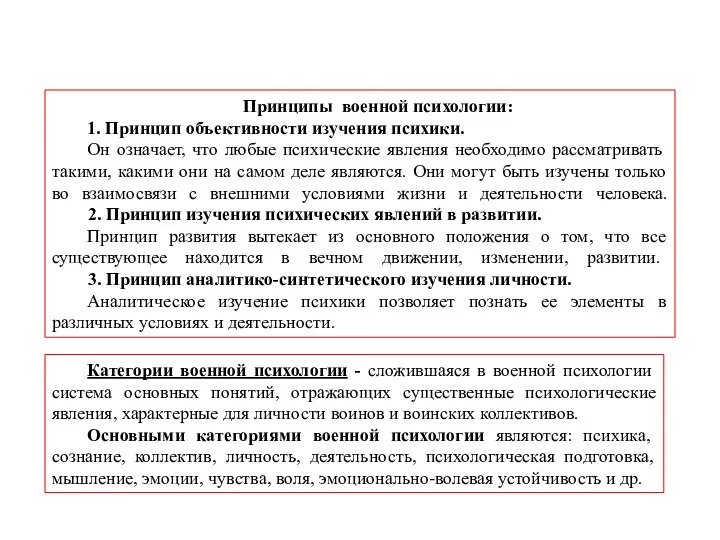 Принципы военной психологии:

1. Принцип объективности изучения психики.

Он означает, что любые психические явления необходимо рассматривать такими, какими они на самом деле являются. Они могут быть изучены только во взаимосвязи с внешними условиями жизни и деятельности человека.

2. Принцип изучения психических явлений в развитии.

Принцип развития вытекает из основного положения о том, что все существующее находится в вечном движении, изменении, развитии.

3. Принцип аналитико-синтетического изучения личности.

Аналитическое изучение психики позволяет познать ее элементы в различных условиях и деятельности.

Категории военной психологии - сложившаяся в военной психологии система основных понятий, отражающих существенные психологические явления, характерные для личности воинов и воинских коллективов.

Основными категориями военной психологии являются: психика, сознание, коллектив, личность, деятельность, психологическая подготовка, мышление, эмоции, чувства, воля, эмоционально-волевая устойчивость и др.